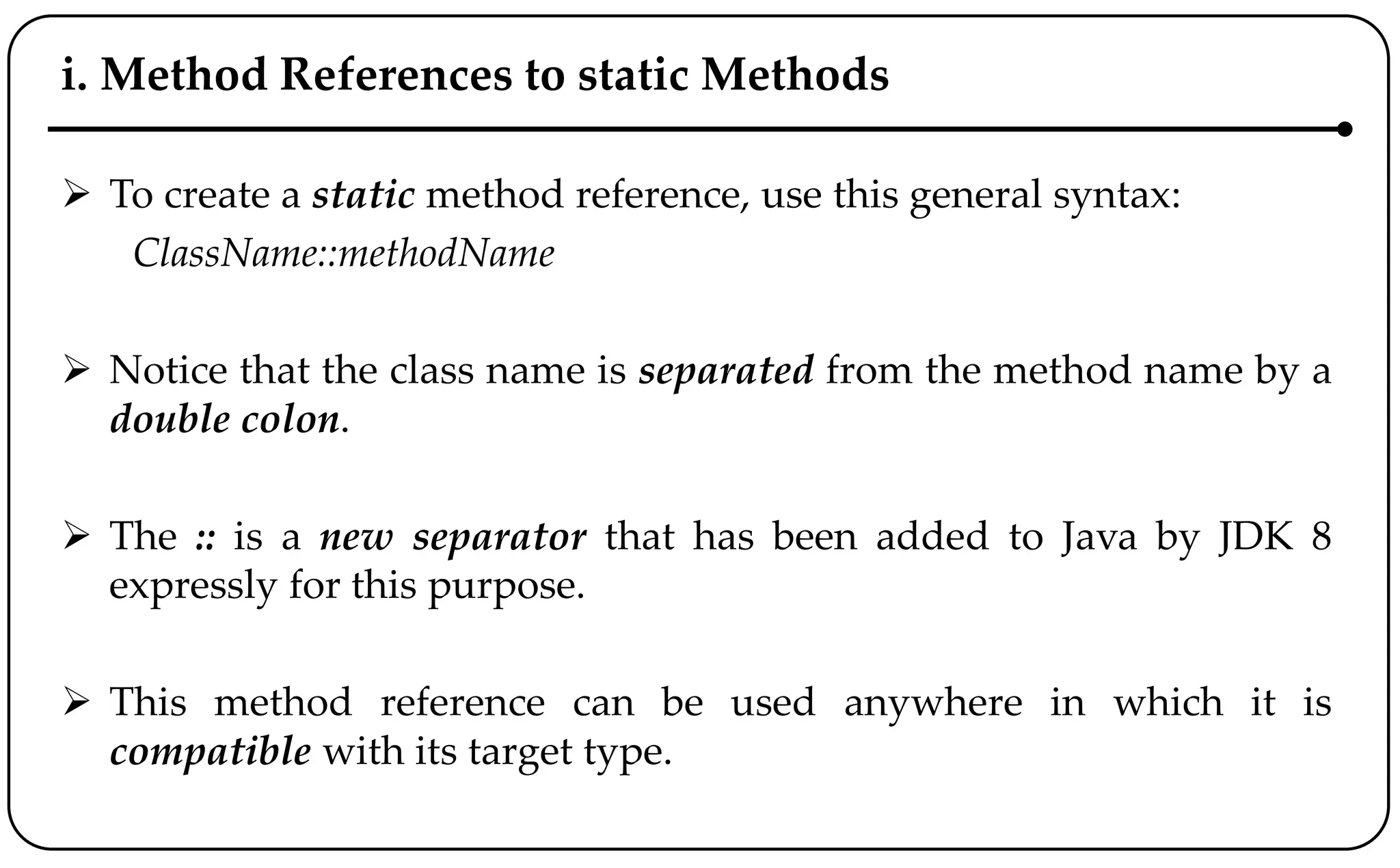 i. Method References to static Methods

➢ To create a static method reference, use this general syntax:
ClassName::methodName

➢ Notice that the class name is separated from the method name by a double colon.

➢ The :: is a new separator that has been added to Java by JDK 8 expressly for this purpose.

➢ This method reference can be used anywhere in which it is compatible with its target type.